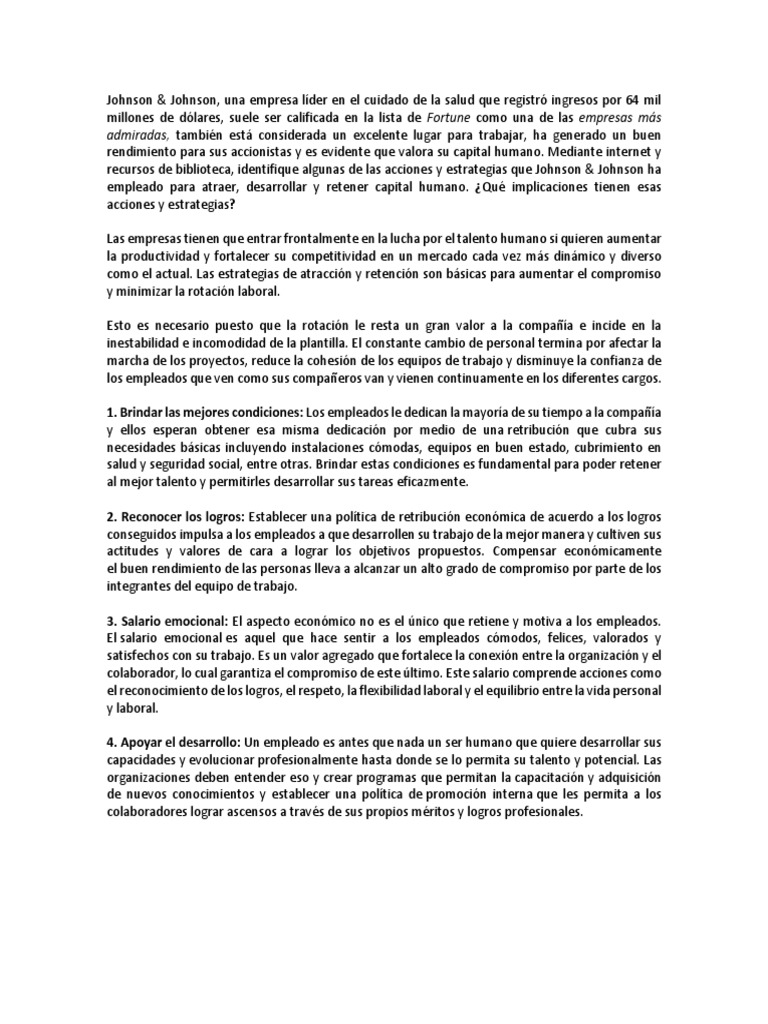 Johnson & Johnson, una empresa líder en el cuidado de la salud que registró ingresos por 64 mil millones de dólares, suele ser calificada en la lista de Fortune como una de las empresas más admiradas, también está considerada un excelente lugar para trabajar, ha generado un buen rendimiento para sus accionistas y es evidente que valora su capital humano. Mediante internet y recursos de biblioteca, identifique algunas de las acciones y estrategias que Johnson & Johnson ha empleado para atraer, desarrollar y retener capital humano. ¿Qué implicaciones tienen esas acciones y estrategias?

Las empresas tienen que entrar frontalmente en la lucha por el talento humano si quieren aumentar la productividad y fortalecer su competitividad en un mercado cada vez más dinámico y diverso como el actual. Las estrategias de atracción y retención son básicas para aumentar el compromiso y minimizar la rotación laboral.

Esto es necesario puesto que la rotación le resta un gran valor a la compañía e incide en la inestabilidad e incomodidad de la plantilla. El constante cambio de personal termina por afectar la marcha de los proyectos, reduce la cohesión de los equipos de trabajo y disminuye la confianza de los empleados que ven como sus compañeros van y vienen continuamente en los diferentes cargos.

1. Brindar las mejores condiciones: Los empleados le dedican la mayoría de su tiempo a la compañía y ellos esperan obtener esa misma dedicación por medio de una retribución que cubra sus necesidades básicas incluyendo instalaciones cómodas, equipos en buen estado, cubrimiento en salud y seguridad social, entre otras. Brindar estas condiciones es fundamental para poder retener al mejor talento y permitirles desarrollar sus tareas eficazmente.

2. Reconocer los logros: Establecer una política de retribución económica de acuerdo a los logros conseguidos impulsa a los empleados a que desarrollen su trabajo de la mejor manera y cultiven sus actitudes y valores de cara a lograr los objetivos propuestos. Compensar económicamente el buen rendimiento de las personas lleva a alcanzar un alto grado de compromiso por parte de los integrantes del equipo de trabajo.

3. Salario emocional: El aspecto económico no es el único que retiene y motiva a los empleados. El salario emocional es aquel que hace sentir a los empleados cómodos, felices, valorados y satisfechos con su trabajo. Es un valor agregado que fortalece la conexión entre la organización y el colaborador, lo cual garantiza el compromiso de este último. Este salario comprende acciones como el reconocimiento de los logros, el respeto, la flexibilidad laboral y el equilibrio entre la vida personal y laboral.

4. Apoyar el desarrollo: Un empleado es antes que nada un ser humano que quiere desarrollar sus capacidades y evolucionar profesionalmente hasta donde se lo permita su talento y potencial. Las organizaciones deben entender eso y crear programas que permitan la capacitación y adquisición de nuevos conocimientos y establecer una política de promoción interna que les permita a los colaboradores lograr ascensos a través de sus propios méritos y logros profesionales.